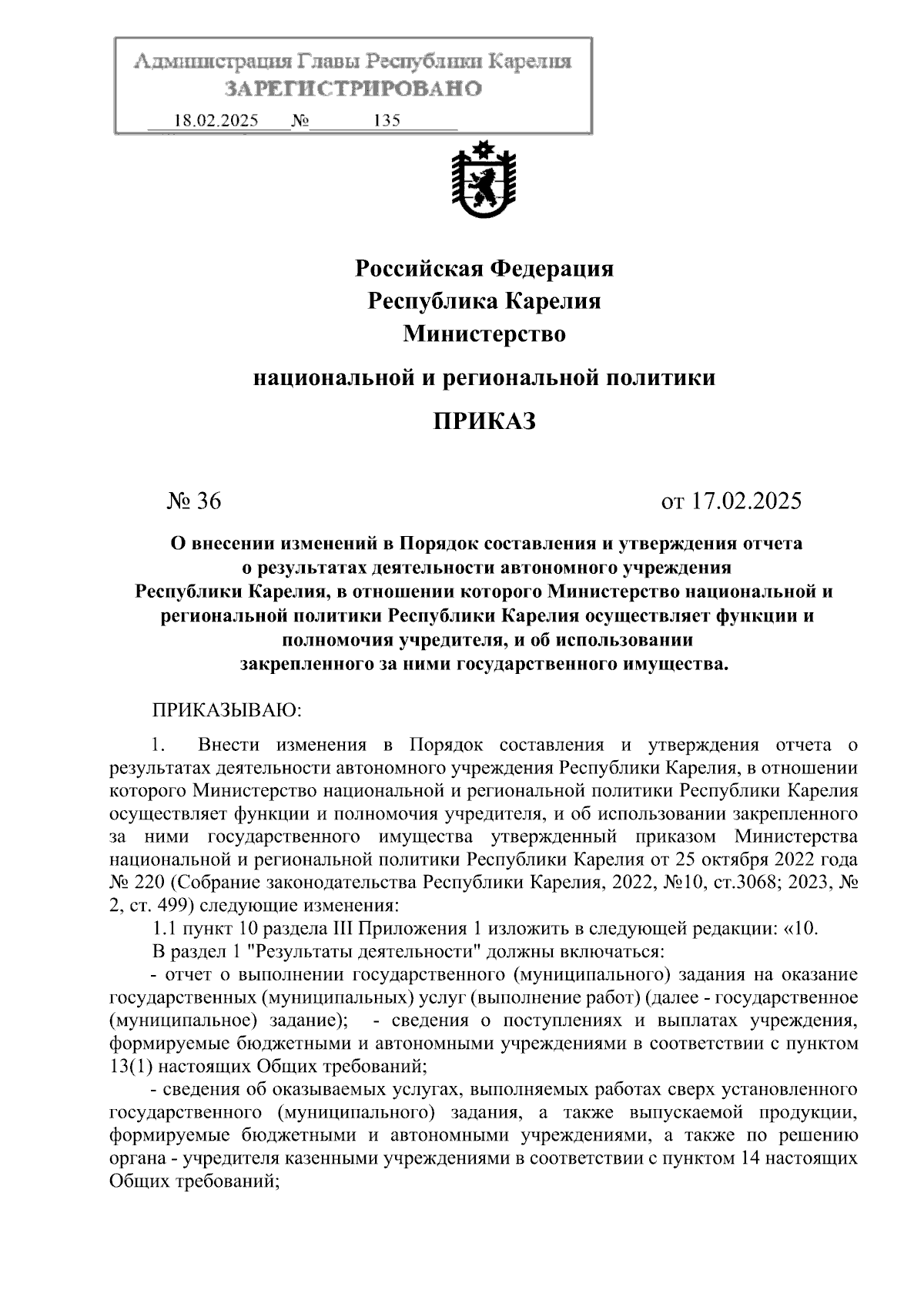 Администрация Главы Республики Карелия
ЗАРЕГИСТРИРОВАНО
18.02.2025 № 135

Российская Федерация
Республика Карелия
Министерство
национальной и региональной политики

ПРИКАЗ

№ 36 от 17.02.2025

О внесении изменений в Порядок составления и утверждения отчета о результатах деятельности автономного учреждения Республики Карелия, в отношении которого Министерство национальной и региональной политики Республики Карелия осуществляет функции и полномочия учредителя, и об использовании закрепленного за ними государственного имущества.

ПРИКАЗЫВАЮ:

1. Внести изменения в Порядок составления и утверждения отчета о результатах деятельности автономного учреждения Республики Карелия, в отношении которого Министерство национальной и региональной политики Республики Карелия осуществляет функции и полномочия учредителя, и об использовании закрепленного за ними государственного имущества утвержденный приказом Министерства национальной и региональной политики Республики Карелия от 25 октября 2022 года № 220 (Собрание законодательства Республики Карелия, 2022, №10, ст.3068; 2023, № 2, ст. 499) следующие изменения:

1.1 пункт 10 раздела III Приложения 1 изложить в следующей редакции: «10.

В раздел 1 "Результаты деятельности" должны включаться:

- отчет о выполнении государственного (муниципального) задания на оказание государственных (муниципальных) услуг (выполнение работ) (далее - государственное (муниципальное) задание); - сведения о поступлениях и выплатах учреждения, формируемые бюджетными и автономными учреждениями в соответствии с пунктом 13(1) настоящих Общих требований;

- сведения об оказываемых услугах, выполняемых работах сверх установленного государственного (муниципального) задания, а также выпускаемой продукции, формируемые бюджетными и автономными учреждениями, а также по решению органа - учредителя казенными учреждениями в соответствии с пунктом 14 настоящих Общих требований;